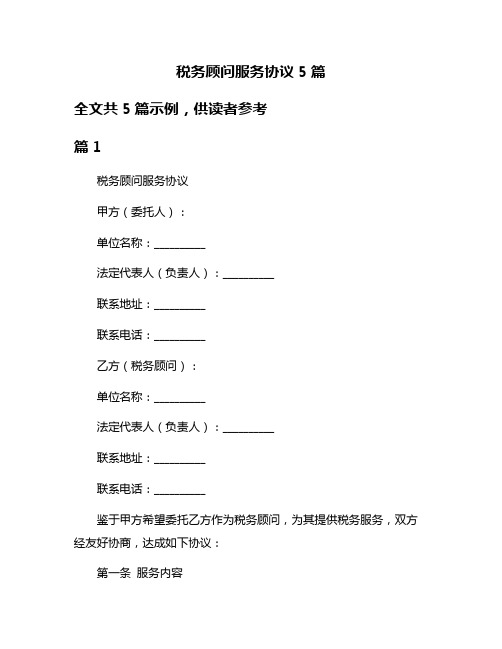 税务顾问服务协议 5 篇

全文共 5 篇示例，供读者参考

篇 1

税务顾问服务协议

甲方（委托人）：

单位名称：__________

法定代表人（负责人）：__________

联系地址：__________

联系电话：__________

乙方（税务顾问）：

单位名称：__________

法定代表人（负责人）：__________

联系地址：__________

联系电话：__________

鉴于甲方希望委托乙方作为税务顾问，为其提供税务服务，双方经友好协商，达成如下协议：

第一条 服务内容